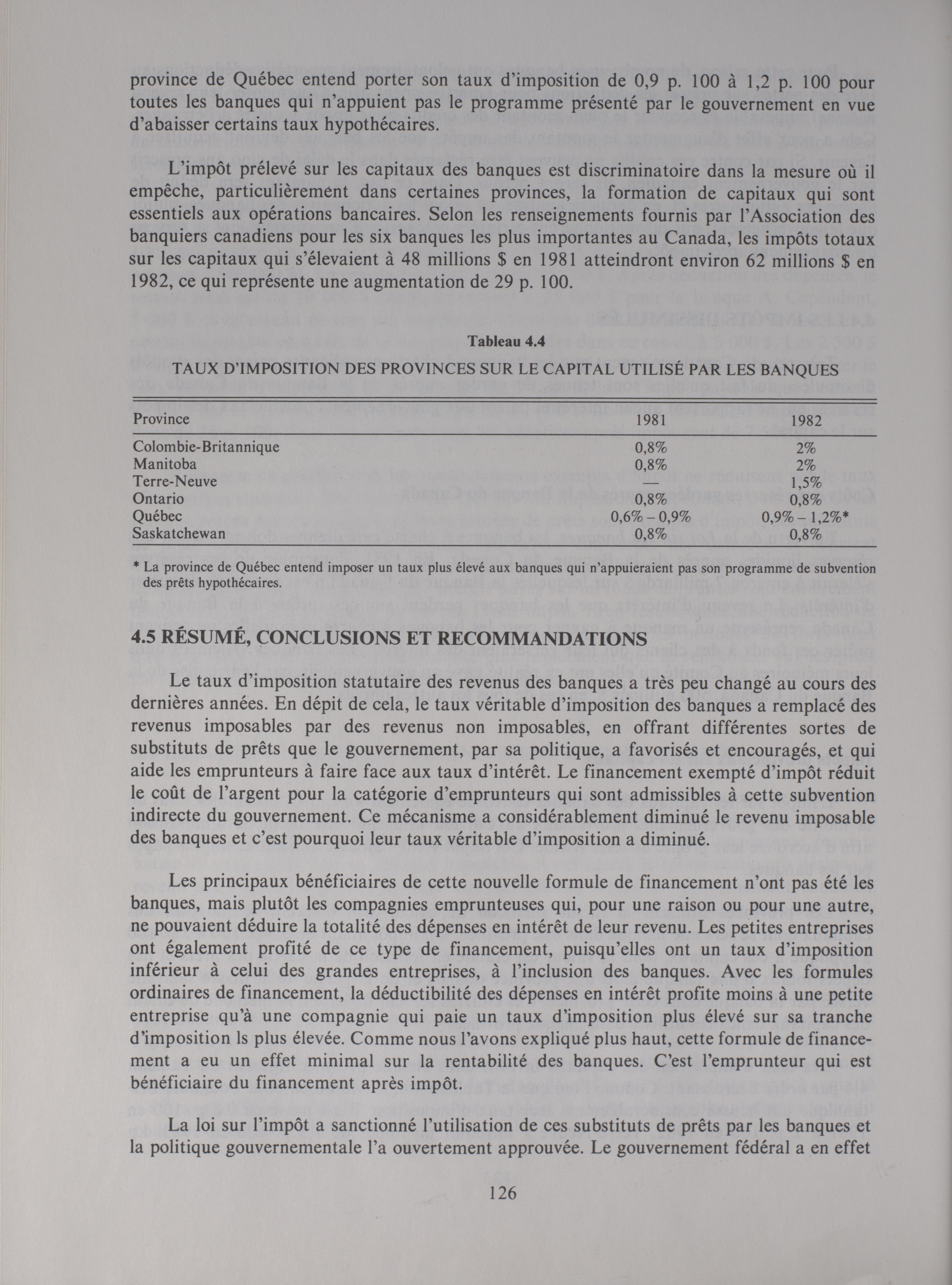 province de Québec entend porter son taux d'imposition de 0,9 p. 100 à 1,2 p. 100 pour toutes les banques qui n'appuient pas le programme présenté par le gouvernement en vue d'abaisser certains taux hypothécaires.

L'impôt prélevé sur les capitaux des banques est discriminatoire dans la mesure où il empêche, particulièrement dans certaines provinces, la formation de capitaux qui sont essentiels aux opérations bancaires. Selon les renseignements fournis par l'Association des banquiers canadiens pour les six banques les plus importantes au Canada, les impôts totaux sur les capitaux qui s'élevaient à 48 millions $ en 1981 atteindront environ 62 millions $ en 1982, ce qui représente une augmentation de 29 p. 100.

Tableau 4.4

TAUX D'IMPOSITION DES PROVINCES SUR LE CAPITAL UTILISÉ PAR LES BANQUES

| Province | 1981 | 1982 |
|---|---|---|
| Colombie-Britannique | 0,8% | 2% |
| Manitoba | 0,8% | 2% |
| Terre-Neuve | — | 1,5% |
| Ontario | 0,8% | 0,8% |
| Québec | 0,6% – 0,9% | 0,9% – 1,2%* |
| Saskatchewan | 0,8% | 0,8% |

* La province de Québec entend imposer un taux plus élevé aux banques qui n'appuieraient pas son programme de subvention des prêts hypothécaires.

4.5 RÉSUMÉ, CONCLUSIONS ET RECOMMANDATIONS

Le taux d'imposition statutaire des revenus des banques a très peu changé au cours des dernières années. En dépit de cela, le taux véritable d'imposition des banques a remplacé des revenus imposables par des revenus non imposables, en offrant différentes sortes de substituts de prêts que le gouvernement, par sa politique, a favorisés et encouragés, et qui aide les emprunteurs à faire face aux taux d'intérêt. Le financement exempté d'impôt réduit le coût de l'argent pour la catégorie d'emprunteurs qui sont admissibles à cette subvention indirecte du gouvernement. Ce mécanisme a considérablement diminué le revenu imposable des banques et c'est pourquoi leur taux véritable d'imposition a diminué.

Les principaux bénéficiaires de cette nouvelle formule de financement n'ont pas été les banques, mais plutôt les compagnies emprunteuses qui, pour une raison ou pour une autre, ne pouvaient déduire la totalité des dépenses en intérêt de leur revenu. Les petites entreprises ont également profité de ce type de financement, puisqu'elles ont un taux d'imposition inférieur à celui des grandes entreprises, à l'inclusion des banques. Avec les formules ordinaires de financement, la déductibilité des dépenses en intérêt profite moins à une petite entreprise qu'à une compagnie qui paie un taux d'imposition plus élevé sur sa tranche d'imposition ls plus élevée. Comme nous l'avons expliqué plus haut, cette formule de financement a eu un effet minimal sur la rentabilité des banques. C'est l'emprunteur qui est bénéficiaire du financement après impôt.

La loi sur l'impôt a sanctionné l'utilisation de ces substituts de prêts par les banques et la politique gouvernementale l'a ouvertement approuvée. Le gouvernement fédéral a en effet

126